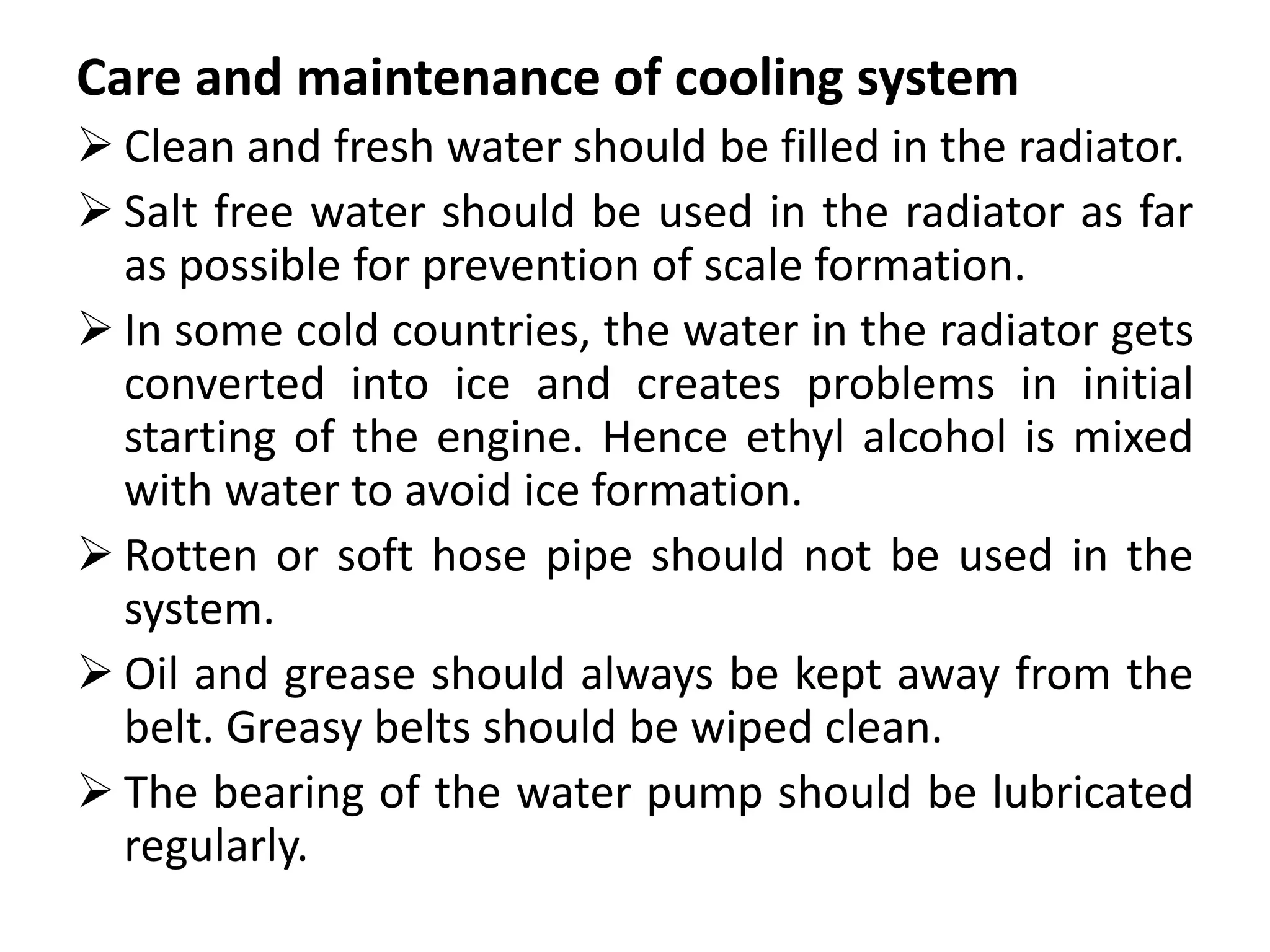 Care and maintenance of cooling system

➢ Clean and fresh water should be filled in the radiator.

➢ Salt free water should be used in the radiator as far as possible for prevention of scale formation.

➢ In some cold countries, the water in the radiator gets converted into ice and creates problems in initial starting of the engine. Hence ethyl alcohol is mixed with water to avoid ice formation.

➢ Rotten or soft hose pipe should not be used in the system.

➢ Oil and grease should always be kept away from the belt. Greasy belts should be wiped clean.

➢ The bearing of the water pump should be lubricated regularly.